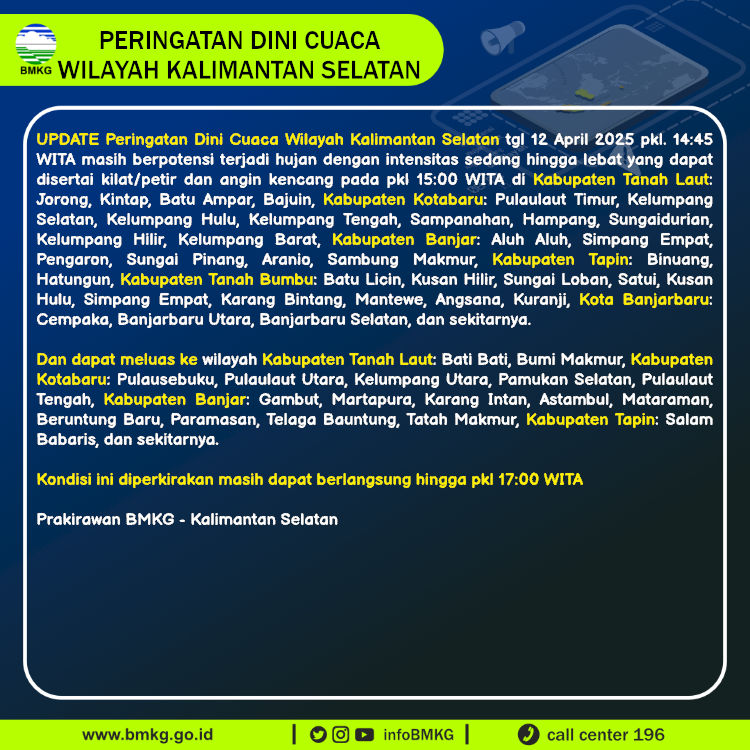 BMKG

PERINGATAN DINI CUACA
WILAYAH KALIMANTAN SELATAN

UPDATE Peringatan Dini Cuaca Wilayah Kalimantan Selatan tgl 12 April 2025 pkl. 14:45 WITA masih berpotensi terjadi hujan dengan intensitas sedang hingga lebat yang dapat disertai kilat/petir dan angin kencang pada pkl 15:00 WITA di Kabupaten Tanah Laut: Jorong, Kintap, Batu Ampar, Bajuin, Kabupaten Kotabaru: Pulaulaut Timur, Kelumpang Selatan, Kelumpang Hulu, Kelumpang Tengah, Sampanahan, Hampang, Sungaidurian, Kelumpang Hilir, Kelumpang Barat, Kabupaten Banjar: Aluh Aluh, Simpang Empat, Pengaron, Sungai Pinang, Aranio, Sambung Makmur, Kabupaten Tapin: Binuang, Hatungun, Kabupaten Tanah Bumbu: Batu Licin, Kusan Hilir, Sungai Loban, Satui, Kusan Hulu, Simpang Empat, Karang Bintang, Mantewe, Angsana, Kuranji, Kota Banjarbaru: Cempaka, Banjarbaru Utara, Banjarbaru Selatan, dan sekitarnya.

Dan dapat meluas ke wilayah Kabupaten Tanah Laut: Bati Bati, Bumi Makmur, Kabupaten Kotabaru: Pulausebuku, Pulaulaut Utara, Kelumpang Utara, Pamukan Selatan, Pulaulaut Tengah, Kabupaten Banjar: Gambut, Martapura, Karang Intan, Astambul, Mataraman, Beruntung Baru, Paramasan, Telaga Bauntung, Tatah Makmur, Kabupaten Tapin: Salam Babaris, dan sekitarnya.

Kondisi ini diperkirakan masih dapat berlangsung hingga pkl 17:00 WITA

Prakirawan BMKG - Kalimantan Selatan

www.bmkg.go.id | infoBMKG | call center 196